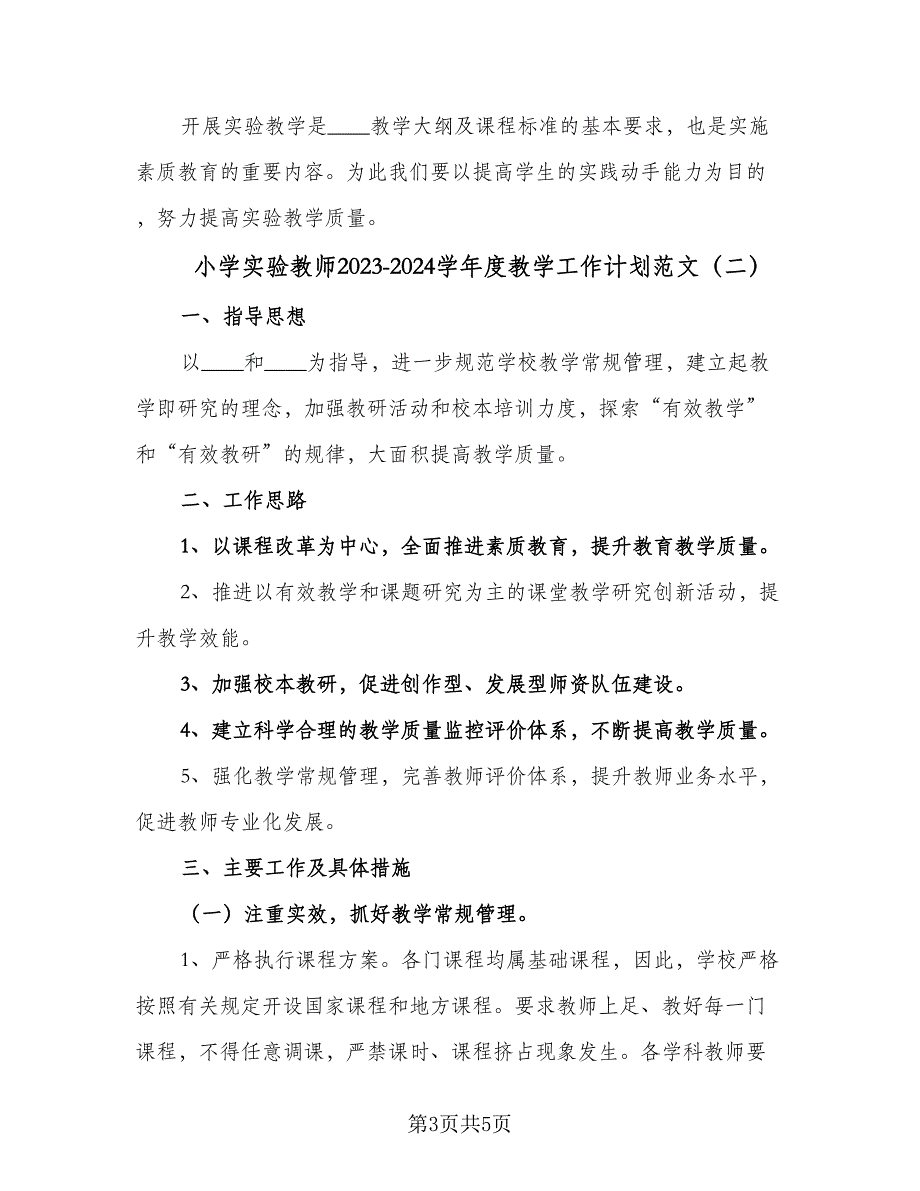 开展实验教学是____教学大纲及课程标准的基本要求，也是实施素质教育的重要内容。为此我们要以提高学生的实践动手能力为目的，努力提高实验教学质量。

小学实验教师2023-2024学年度教学工作计划范文（二）

一、指导思想

以____和____为指导，进一步规范学校教学常规管理，建立起教学即研究的理念，加强教研活动和校本培训力度，探索“有效教学”和“有效教研”的规律，大面积提高教学质量。

二、工作思路

1、以课程改革为中心，全面推进素质教育，提升教育教学质量。

2、推进以有效教学和课题研究为主的课堂教学研究创新活动，提升教学效能。

3、加强校本教研，促进创作型、发展型师资队伍建设。

4、建立科学合理的教学质量监控评价体系，不断提高教学质量。

5、强化教学常规管理，完善教师评价体系，提升教师业务水平，促进教师专业化发展。

三、主要工作及具体措施

（一）注重实效，抓好教学常规管理。

1、严格执行课程方案。各门课程均属基础课程，因此，学校严格按照有关规定开设国家课程和地方课程。要求教师上足、教好每一门课程，不得任意调课，严禁课时、课程挤占现象发生。各学科教师要

第3页共5页